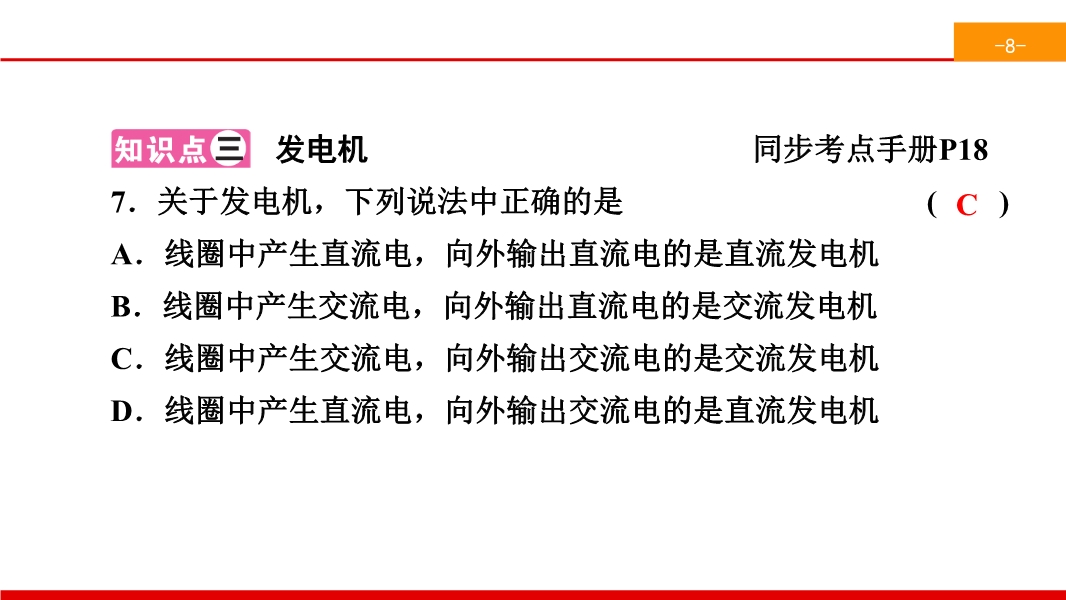 -8-

知识点三 发电机 同步考点手册P18

7.关于发电机，下列说法中正确的是 ( C )

A.线圈中产生直流电，向外输出直流电的是直流发电机

B.线圈中产生交流电，向外输出直流电的是交流发电机

C.线圈中产生交流电，向外输出交流电的是交流发电机

D.线圈中产生直流电，向外输出交流电的是直流发电机